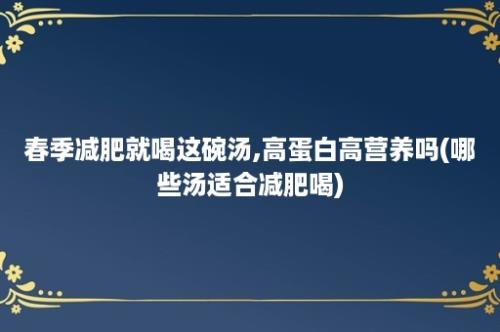 春季减肥就喝这碗汤,高蛋白高营养吗(哪些汤适合减肥喝)